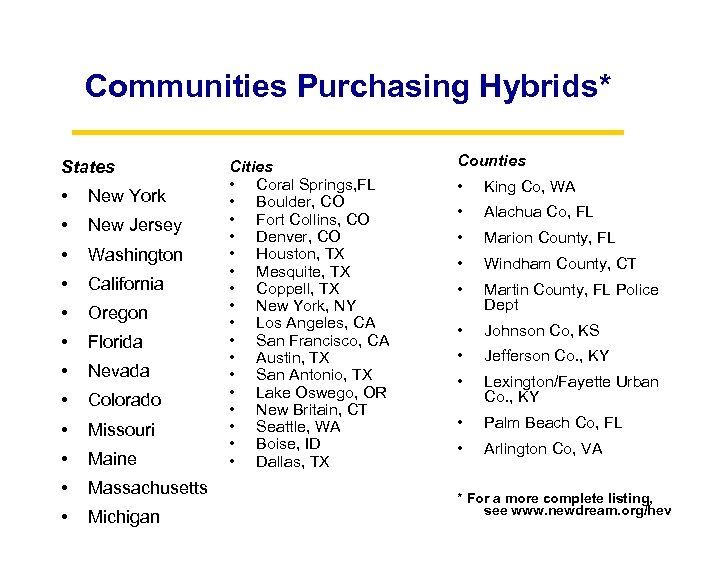 Communities Purchasing Hybrids*

States

• New York
• New Jersey
• Washington
• California
• Oregon
• Florida
• Nevada
• Colorado
• Missouri
• Maine
• Massachusetts
• Michigan

Cities

• Coral Springs,FL
• Boulder, CO
• Fort Collins, CO
• Denver, CO
• Houston, TX
• Mesquite, TX
• Coppell, TX
• New York, NY
• Los Angeles, CA
• San Francisco, CA
• Austin, TX
• San Antonio, TX
• Lake Oswego, OR
• New Britain, CT
• Seattle, WA
• Boise, ID
• Dallas, TX

Counties

• King Co, WA
• Alachua Co, FL
• Marion County, FL
• Windham County, CT
• Martin County, FL Police Dept
• Johnson Co, KS
• Jefferson Co., KY
• Lexington/Fayette Urban Co., KY
• Palm Beach Co, FL
• Arlington Co, VA

* For a more complete listing, see www.newdream.org/hev